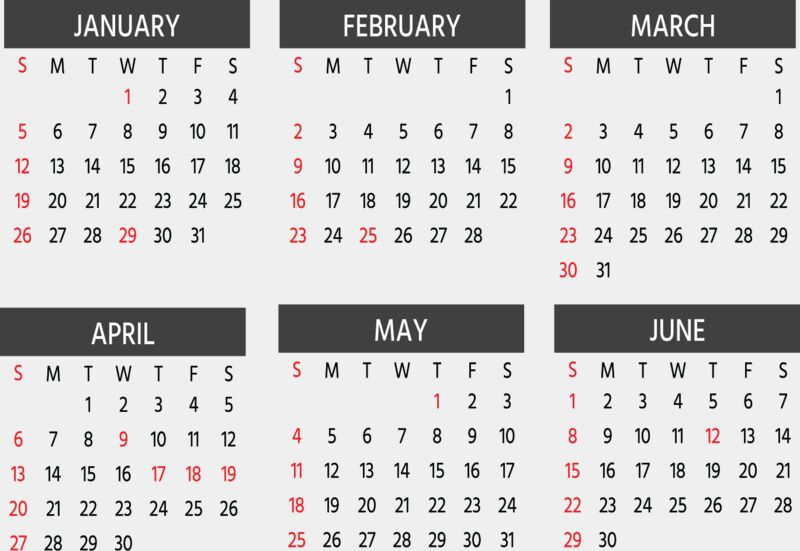 JANUARY

| S | M | T | W | T | F | S |
|---|---|---|---|---|---|---|
|  |  |  | 1 | 2 | 3 | 4 |
| 5 | 6 | 7 | 8 | 9 | 10 | 11 |
| 12 | 13 | 14 | 15 | 16 | 17 | 18 |
| 19 | 20 | 21 | 22 | 23 | 24 | 25 |
| 26 | 27 | 28 | 29 | 30 | 31 |  |

FEBRUARY

| S | M | T | W | T | F | S |
|---|---|---|---|---|---|---|
|  |  |  |  |  |  | 1 |
| 2 | 3 | 4 | 5 | 6 | 7 | 8 |
| 9 | 10 | 11 | 12 | 13 | 14 | 15 |
| 16 | 17 | 18 | 19 | 20 | 21 | 22 |
| 23 | 24 | 25 | 26 | 27 | 28 |  |

MARCH

| S | M | T | W | T | F | S |
|---|---|---|---|---|---|---|
|  |  |  |  |  |  | 1 |
| 2 | 3 | 4 | 5 | 6 | 7 | 8 |
| 9 | 10 | 11 | 12 | 13 | 14 | 15 |
| 16 | 17 | 18 | 19 | 20 | 21 | 22 |
| 23 | 24 | 25 | 26 | 27 | 28 | 29 |
| 30 | 31 |  |  |  |  |  |

APRIL

| S | M | T | W | T | F | S |
|---|---|---|---|---|---|---|
|  |  | 1 | 2 | 3 | 4 | 5 |
| 6 | 7 | 8 | 9 | 10 | 11 | 12 |
| 13 | 14 | 15 | 16 | 17 | 18 | 19 |
| 20 | 21 | 22 | 23 | 24 | 25 | 26 |
| 27 | 28 | 29 | 30 |  |  |  |

MAY

| S | M | T | W | T | F | S |
|---|---|---|---|---|---|---|
|  |  |  |  | 1 | 2 | 3 |
| 4 | 5 | 6 | 7 | 8 | 9 | 10 |
| 11 | 12 | 13 | 14 | 15 | 16 | 17 |
| 18 | 19 | 20 | 21 | 22 | 23 | 24 |
| 25 | 26 | 27 | 28 | 29 | 30 | 31 |

JUNE

| S | M | T | W | T | F | S |
|---|---|---|---|---|---|---|
| 1 | 2 | 3 | 4 | 5 | 6 | 7 |
| 8 | 9 | 10 | 11 | 12 | 13 | 14 |
| 15 | 16 | 17 | 18 | 19 | 20 | 21 |
| 22 | 23 | 24 | 25 | 26 | 27 | 28 |
| 29 | 30 |  |  |  |  |  |